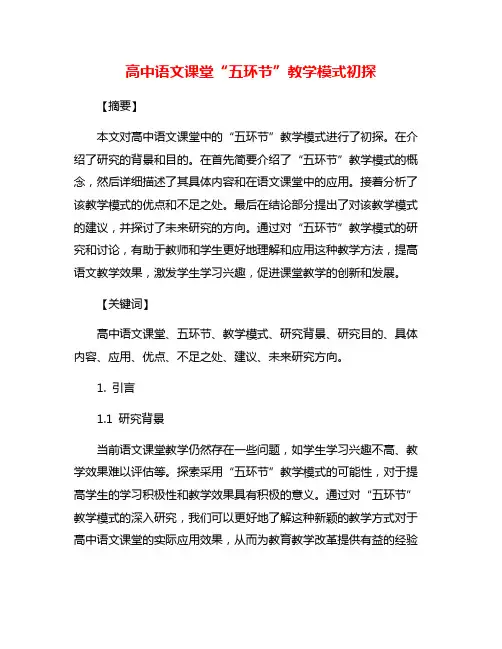 高中语文课堂“五环节”教学模式初探

【摘要】

本文对高中语文课堂中的“五环节”教学模式进行了初探。在介绍了研究的背景和目的。在首先简要介绍了“五环节”教学模式的概念，然后详细描述了其具体内容和在语文课堂中的应用。接着分析了该教学模式的优点和不足之处。最后在结论部分提出了对该教学模式的建议，并探讨了未来研究的方向。通过对“五环节”教学模式的研究和讨论，有助于教师和学生更好地理解和应用这种教学方法，提高语文教学效果，激发学生学习兴趣，促进课堂教学的创新和发展。

【关键词】

高中语文课堂、五环节、教学模式、研究背景、研究目的、具体内容、应用、优点、不足之处、建议、未来研究方向。

1. 引言

1.1 研究背景

当前语文课堂教学仍然存在一些问题，如学生学习兴趣不高、教学效果难以评估等。探索采用“五环节”教学模式的可能性，对于提高学生的学习积极性和教学效果具有积极的意义。通过对“五环节”教学模式的深入研究，我们可以更好地了解这种新颖的教学方式对于高中语文课堂的实际应用效果，从而为教育教学改革提供有益的经验